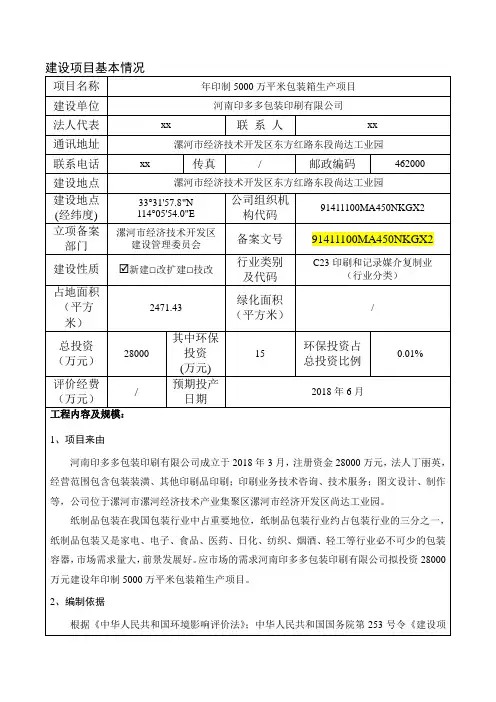 建设项目基本情况

| 项目名称 | 年印制 5000 万平米包装箱生产项目 | | | | |
|---|---|---|---|---|---|
| 建设单位 | 河南印多多包装印刷有限公司 | | | | |
| 法人代表 | xx | | 联 系 人 | xx | |
| 通讯地址 | 漯河市经济技术开发区东方红路东段尚达工业园 | | | | |
| 联系电话 | xx | 传真 | / | 邮政编码 | 462000 |
| 建设地点 | 漯河市经济技术开发区东方红路东段尚达工业园 | | | | |
| 建设地点(经纬度) | 33°31'57.8"N 114°05'54.0"E | | 公司组织机构代码 | 91411100MA450NKGX2 | |
| 立项备案部门 | 漯河市经济技术开发区建设管理委员会 | | 备案文号 | 91411100MA450NKGX2 | |
| 建设性质 | ☑新建□改扩建□技改 | | 行业类别及代码 | C23 印刷和记录媒介复制业（行业分类） | |
| 占地面积（平方米） | 2471.43 | | 绿化面积（平方米） | / | |
| 总投资（万元） | 28000 | 其中环保投资(万元) | 15 | 环保投资占总投资比例 | 0.01% |
| 评价经费（万元） | / | 预期投产日期 | 2018 年 6 月 | | |

工程内容及规模：

1、项目来由

河南印多多包装印刷有限公司成立于 2018 年 3 月，注册资金 28000 万元，法人丁丽英，经营范围包含包装装潢、其他印刷品印刷；印刷业务技术咨询、技术服务；图文设计、制作等，公司位于漯河市漯河经济技术产业集聚区漯河市经济开发区尚达工业园。

纸制品包装在我国包装行业中占重要地位，纸制品包装行业约占包装行业的三分之一，纸制品包装又是家电、电子、食品、医药、日化、纺织、烟酒、轻工等行业必不可少的包装容器，市场需求量大，前景发展好。应市场的需求河南印多多包装印刷有限公司拟投资 28000 万元建设年印制 5000 万平米包装箱生产项目。

2、编制依据

根据《中华人民共和国环境影响评价法》；中华人民共和国国务院第 253 号令《建设项